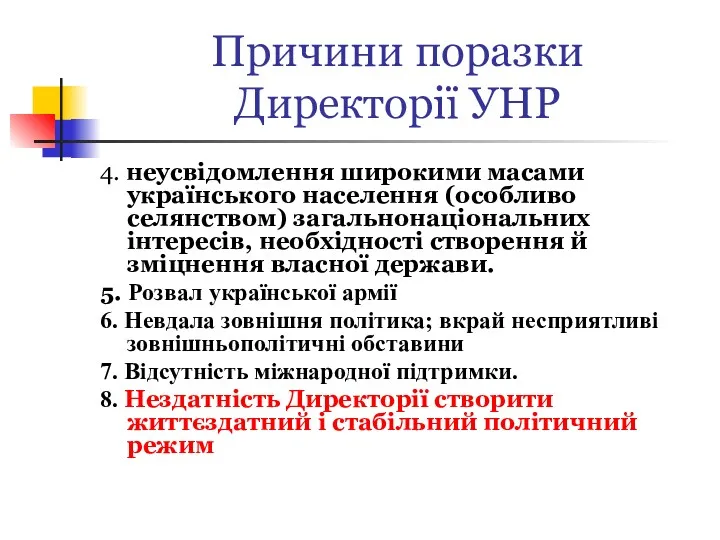 Причини поразки Директорії УНР

4. неусвідомлення широкими масами українського населення (особливо селянством) загальнонаціональних інтересів, необхідності створення й зміцнення власної держави.

5. Розвал української армії

6. Невдала зовнішня політика; вкрай несприятливі зовнішньополітичні обставини

7. Відсутність міжнародної підтримки.

8. Нездатність Директорії створити життєздатний і стабільний політичний режим